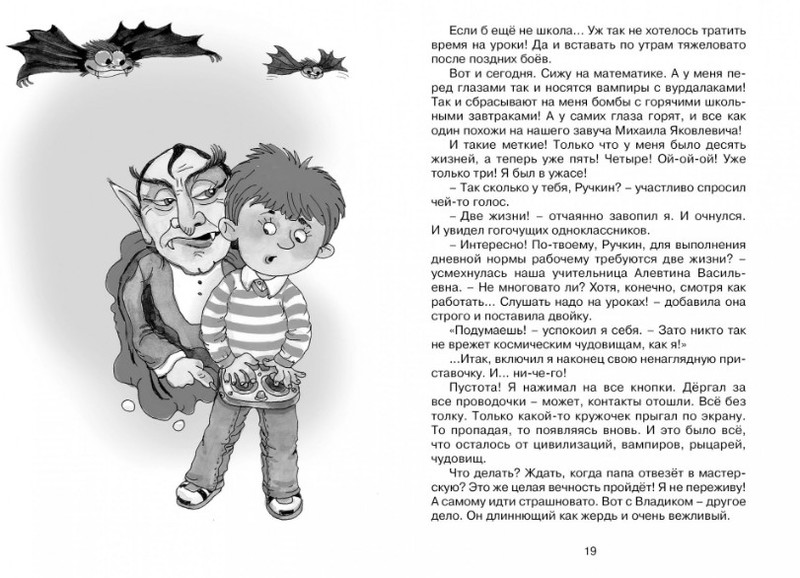 Если б ещё не школа... Уж так не хотелось тратить время на уроки! Да и вставать по утрам тяжеловато после поздних боёв.

Вот и сегодня. Сижу на математике. А у меня перед глазами так и носятся вампиры с вурдалаками! Так и сбрасывают на меня бомбы с горячими школьными завтраками! А у самих глаза горят, и все как один похожи на нашего завуча Михаила Яковлевича!

И такие меткие! Только что у меня было десять жизней, а теперь уже пять! Четыре! Ой-ой-ой! Уже только три! Я был в ужасе!

– Так сколько у тебя, Ручкин? – участливо спросил чей-то голос.

– Две жизни! – отчаянно завопил я. И очнулся. И увидел гогочущих одноклассников.

– Интересно! По-твоему, Ручкин, для выполнения дневной нормы рабочему требуются две жизни? – усмехнулась наша учительница Алевтина Васильевна. – Не многовато ли? Хотя, конечно, смотря как работать... Слушать надо на уроках! – добавила она строго и поставила двойку.

«Подумаешь! – успокоил я себя. – Зато никто так не врежет космическим чудовищам, как я!»

...Итак, включил я наконец свою ненаглядную приставочку. И... ни-че-го!

Пустота! Я нажимал на все кнопки. Дёргал за все проводочки – может, контакты отошли. Всё без толку. Только какой-то кружочек прыгал по экрану. То пропадая, то появляясь вновь. И это было всё, что осталось от цивилизаций, вампиров, рыцарей, чудовищ.

Что делать? Ждать, когда папа отвезёт в мастерскую? Это же целая вечность пройдёт! Я не переживу! А самому идти страшновато. Вот с Владиком – другое дело. Он длиннющий как жердь и очень вежливый.

19